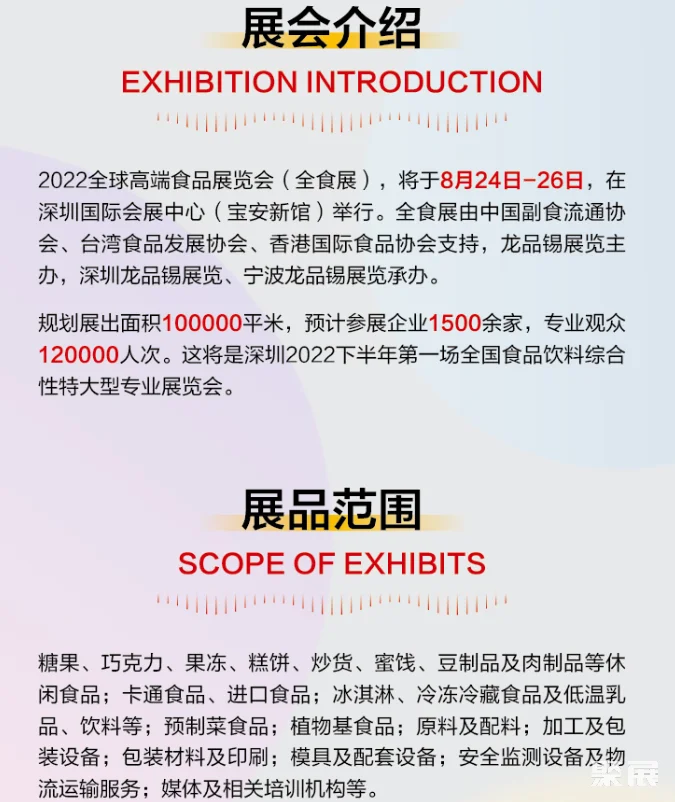 展会介绍

EXHIBITION INTRODUCTION

2022全球高端食品展览会（全食展），将于8月24日-26日，在深圳国际会展中心（宝安新馆）举行。全食展由中国副食流通协会、台湾食品发展协会、香港国际食品协会支持，龙品锡展览主办，深圳龙品锡展览、宁波龙品锡展览承办。

规划展出面积100000平米，预计参展企业1500余家，专业观众120000人次。这将是深圳2022下半年第一场全国食品饮料综合性特大型专业展览会。

展品范围

SCOPE OF EXHIBITS

糖果、巧克力、果冻、糕饼、炒货、蜜饯、豆制品及肉制品等休闲食品；卡通食品、进口食品；冰淇淋、冷冻冷藏食品及低温乳品、饮料等；预制菜食品；植物基食品；原料及配料；加工及包装设备；包装材料及印刷；模具及配套设备；安全监测设备及物流运输服务；媒体及相关培训机构等。

聚展